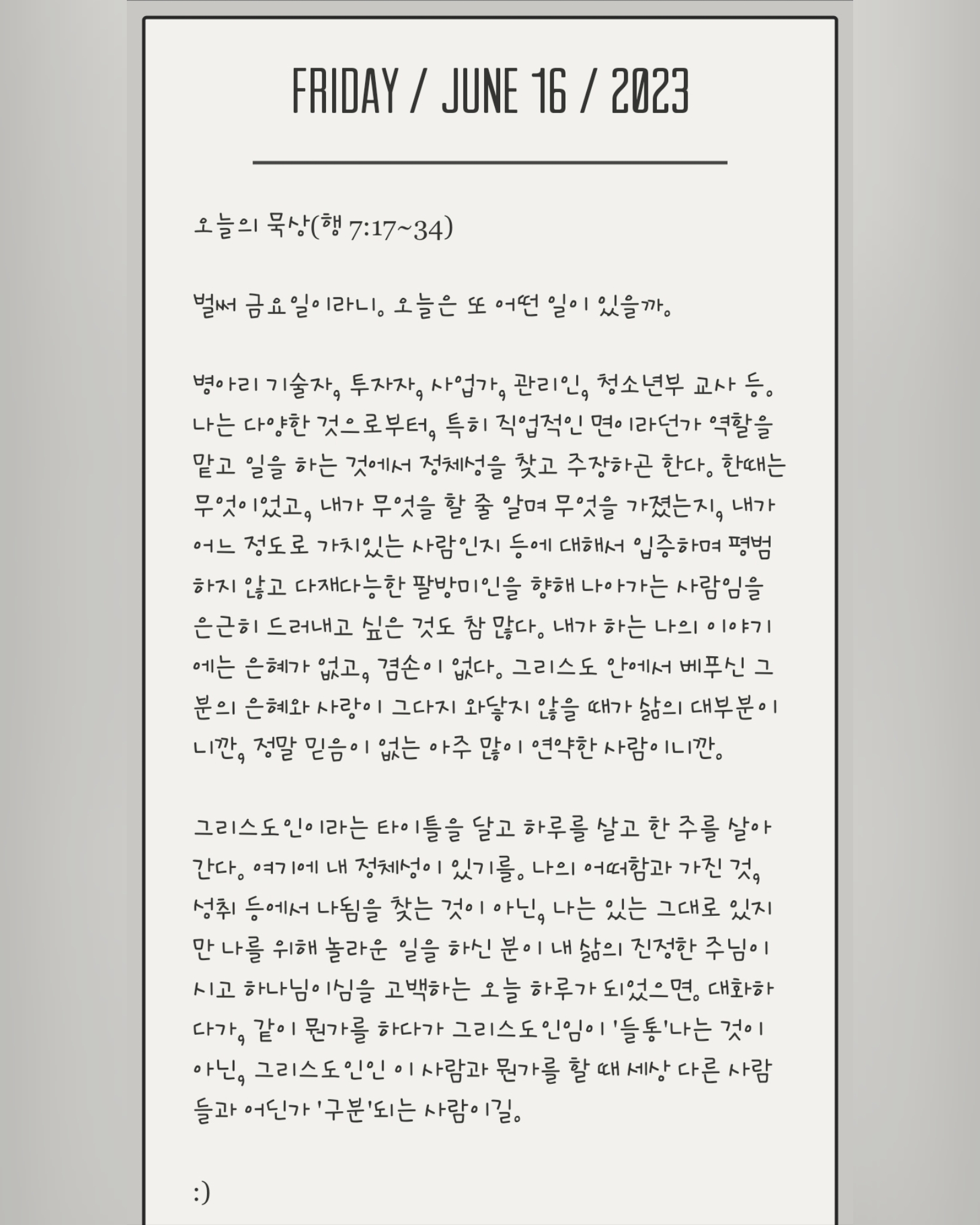 FRIDAY / JUNE 16 / 2023

오늘의 묵상(행 7:17~34)

벌써 금요일이라니. 오늘은 또 어떤 일이 있을까.

병아리 기술자, 투자자, 사업가, 관리인, 청소년부 교사 등. 나는 다양한 것으로부터, 특히 직업적인 면이라던가 역할을 맡고 일을 하는 것에서 정체성을 찾고 주장하곤 한다. 한때는 무엇이었고, 내가 무엇을 할 줄 알며 무엇을 가졌는지, 내가 어느 정도로 가치있는 사람인지 등에 대해서 입증하며 평범하지 않고 다재다능한 팔방미인을 향해 나아가는 사람임을 은근히 드러내고 싶은 것도 참 많다. 내가 하는 나의 이야기에는 은혜가 없고, 겸손이 없다. 그리스도 안에서 베푸신 그분의 은혜와 사랑이 그다지 와닿지 않을 때가 삶의 대부분이니깐, 정말 믿음이 없는 아주 많이 연약한 사람이니깐.

그리스도인이라는 타이틀을 달고 하루를 살고 한 주를 살아간다. 여기에 내 정체성이 있기를. 나의 어떠함과 가진 것, 성취 등에서 나됨을 찾는 것이 아닌, 나는 있는 그대로 있지만 나를 위해 놀라운 일을 하신 분이 내 삶의 진정한 주님이시고 하나님이심을 고백하는 오늘 하루가 되었으면. 대화하다가, 같이 뭔가를 하다가 그리스도인임이 '들통'나는 것이 아닌, 그리스도인인 이 사람과 뭔가를 할 때 세상 다른 사람들과 어딘가 '구분'되는 사람이길.

:)